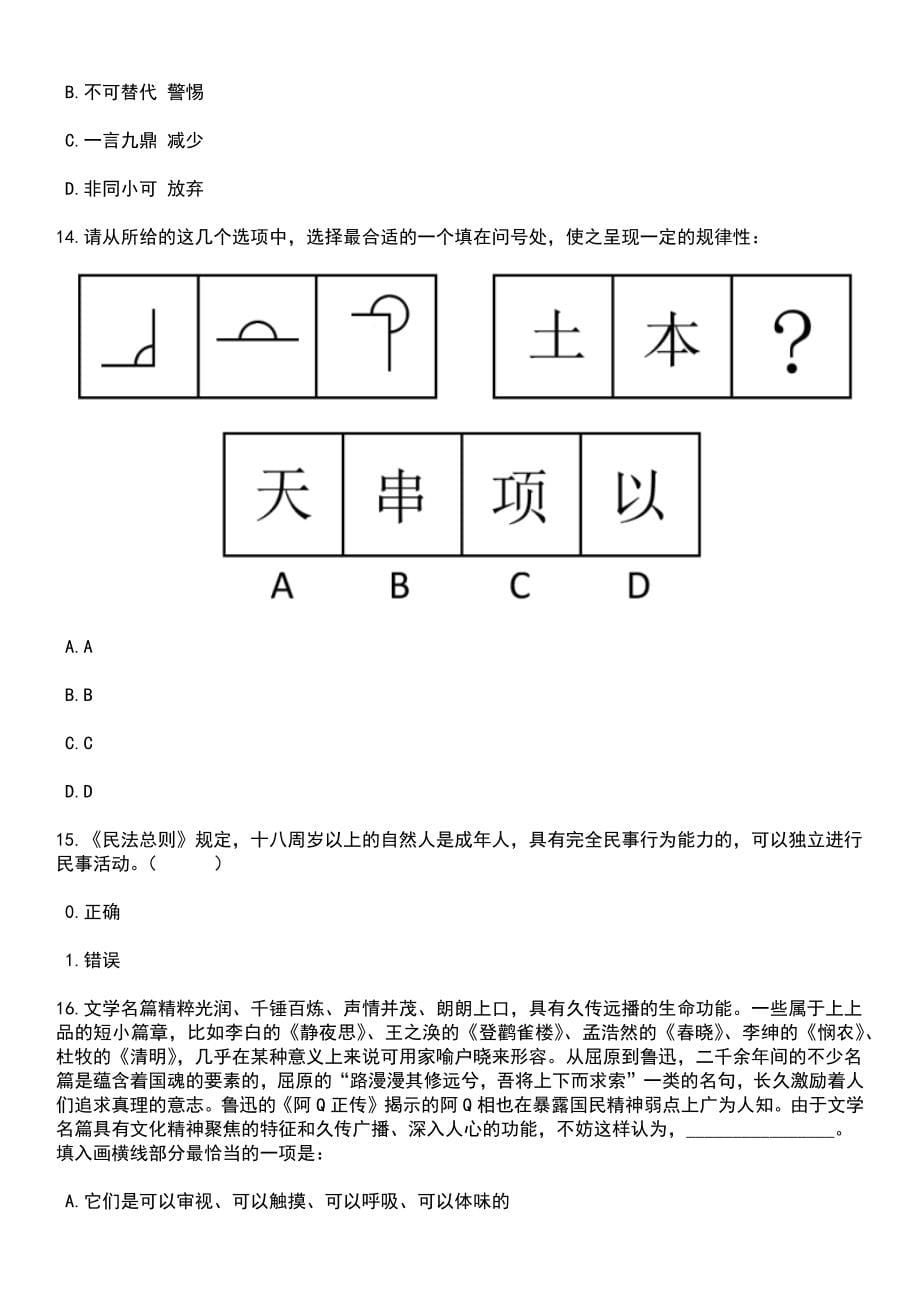 B.不可替代 警惕

C.一言九鼎 减少

D.非同小可 放弃

14.请从所给的这几个选项中，选择最合适的一个填在问号处，使之呈现一定的规律性：

土 本 ?

天 串 项 以

A B C D

A.A

B.B

C.C

D.D

15.《民法总则》规定，十八周岁以上的自然人是成年人，具有完全民事行为能力的，可以独立进行民事活动。(　　)

0.正确

1.错误

16.文学名篇精粹光润、千锤百炼、声情并茂、朗朗上口，具有久传远播的生命功能。一些属于上上品的短小篇章，比如李白的《静夜思》、王之涣的《登鹳雀楼》、孟浩然的《春晓》、李绅的《悯农》、杜牧的《清明》，几乎在某种意义上来说可用家喻户晓来形容。从屈原到鲁迅，二千余年间的不少名篇是蕴含着国魂的要素的，屈原的“路漫漫其修远兮，吾将上下而求索”一类的名句，长久激励着人们追求真理的意志。鲁迅的《阿Q正传》揭示的阿Q相也在暴露国民精神弱点上广为人知。由于文学名篇具有文化精神聚焦的特征和久传广播、深入人心的功能，不妨这样认为，________________。填入画横线部分最恰当的一项是：

A.它们是可以审视、可以触摸、可以呼吸、可以体味的